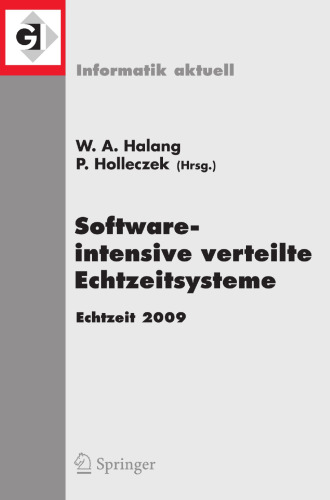 GI

Informatik aktuell

W. A. Halang
P. Holleczek (Hrsg.)

Software-intensive verteilte Echtzeitsysteme

Echtzeit 2009

Springer